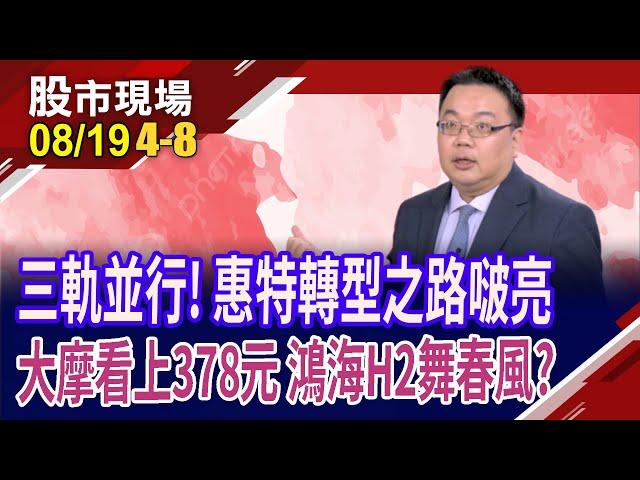 股市現場
08/19 4-8

三軌並行! 惠特轉型之路啵亮
大摩看上378元 鴻海H2舞春風?